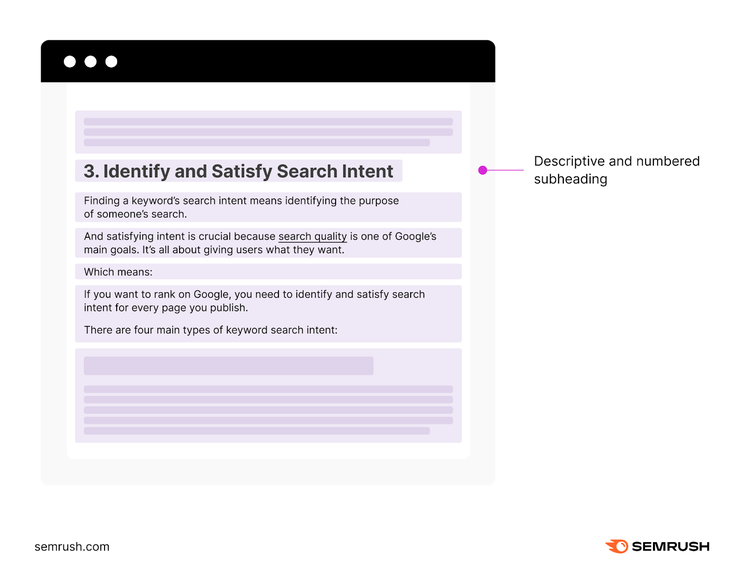 3. Identify and Satisfy Search Intent

Finding a keyword's search intent means identifying the purpose of someone's search.

And satisfying intent is crucial because search quality is one of Google's main goals. It's all about giving users what they want.

Which means:

If you want to rank on Google, you need to identify and satisfy search intent for every page you publish.

There are four main types of keyword search intent:

Descriptive and numbered subheading

semrush.com

SEMRUSH